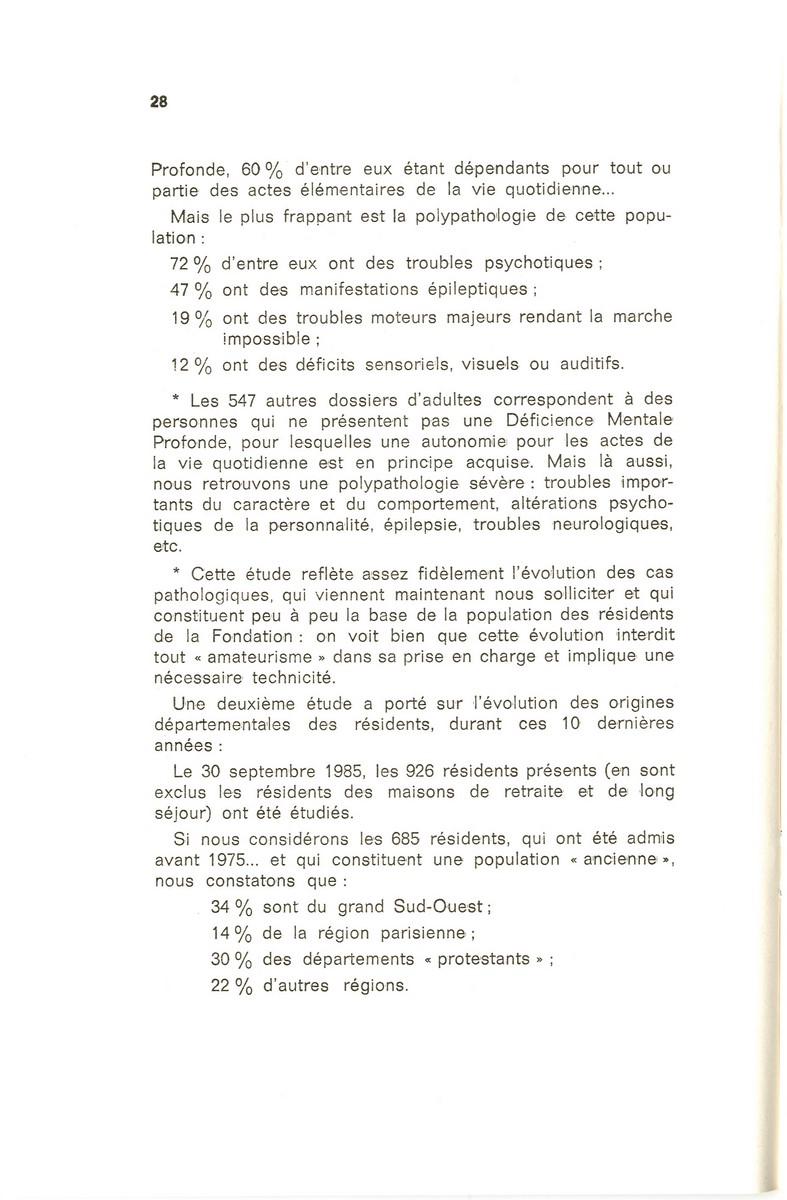 28

Profonde, 60 % d'entre eux étant dépendants pour tout ou partie des actes élémentaires de la vie quotidienne...

Mais le plus frappant est la polypathologie de cette population :

72 % d'entre eux ont des troubles psychotiques ;

47 % ont des manifestations épileptiques ;

19 % ont des troubles moteurs majeurs rendant la marche impossible ;

12 % ont des déficits sensoriels, visuels ou auditifs.

* Les 547 autres dossiers d'adultes correspondent à des personnes qui ne présentent pas une Déficience Mentale Profonde, pour lesquelles une autonomie pour les actes de la vie quotidienne est en principe acquise. Mais là aussi, nous retrouvons une polypathologie sévère : troubles importants du caractère et du comportement, altérations psychotiques de la personnalité, épilepsie, troubles neurologiques, etc.

* Cette étude reflète assez fidèlement l'évolution des cas pathologiques, qui viennent maintenant nous solliciter et qui constituent peu à peu la base de la population des résidents de la Fondation : on voit bien que cette évolution interdit tout « amateurisme » dans sa prise en charge et implique une nécessaire technicité.

Une deuxième étude a porté sur l'évolution des origines départementales des résidents, durant ces 10 dernières années :

Le 30 septembre 1985, les 926 résidents présents (en sont exclus les résidents des maisons de retraite et de long séjour) ont été étudiés.

Si nous considérons les 685 résidents, qui ont été admis avant 1975... et qui constituent une population « ancienne », nous constatons que :

34 % sont du grand Sud-Ouest ;

14 % de la région parisienne ;

30 % des départements « protestants » ;

22 % d'autres régions.